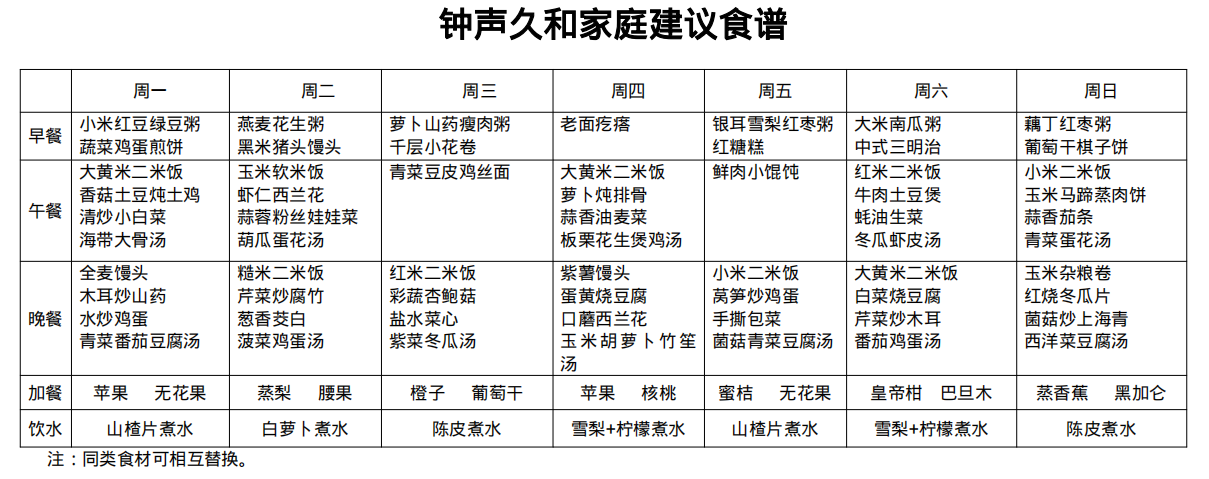 钟声久和家庭建议食谱

|  | 周一 | 周二 | 周三 | 周四 | 周五 | 周六 | 周日 |
|---|---|---|---|---|---|---|---|
| 早餐 | 小米红豆绿豆粥 蔬菜鸡蛋煎饼 | 燕麦花生粥 黑米猪头馒头 | 萝卜山药瘦肉粥 千层小花卷 | 老面疙瘩 | 银耳雪梨红枣粥 红糖糕 | 大米南瓜粥 中式三明治 | 藕丁红枣粥 葡萄干棋子饼 |
| 午餐 | 大黄米二米饭 香菇土豆炖土鸡 清炒小白菜 海带大骨汤 | 玉米软米饭 虾仁西兰花 蒜蓉粉丝娃娃菜 葫瓜蛋花汤 | 青菜豆皮鸡丝面 | 大黄米二米饭 萝卜炖排骨 蒜香油麦菜 板栗花生煲鸡汤 | 鲜肉小馄饨 | 红米二米饭 牛肉土豆煲 蚝油生菜 冬瓜虾皮汤 | 小米二米饭 玉米马蹄蒸肉饼 蒜香茄条 青菜蛋花汤 |
| 晚餐 | 全麦馒头 木耳炒山药 水炒鸡蛋 青菜番茄豆腐汤 | 糙米二米饭 芹菜炒腐竹 葱香茭白 菠菜鸡蛋汤 | 红米二米饭 彩蔬杏鲍菇 盐水菜心 紫菜冬瓜汤 | 紫薯馒头 蛋黄烧豆腐 口蘑西兰花 玉米胡萝卜竹笙汤 | 小米二米饭 莴笋炒鸡蛋 手撕包菜 菌菇青菜豆腐汤 | 大黄米二米饭 白菜烧豆腐 芹菜炒木耳 番茄鸡蛋汤 | 玉米杂粮卷 红烧冬瓜片 菌菇炒上海青 西洋菜豆腐汤 |
| 加餐 | 苹果 无花果 | 蒸梨 腰果 | 橙子 葡萄干 | 苹果 核桃 | 蜜桔 无花果 | 皇帝柑 巴旦木 | 蒸香蕉 黑加仑 |
| 饮水 | 山楂片煮水 | 白萝卜煮水 | 陈皮煮水 | 雪梨+柠檬煮水 | 山楂片煮水 | 雪梨+柠檬煮水 | 陈皮煮水 |

注：同类食材可相互替换。